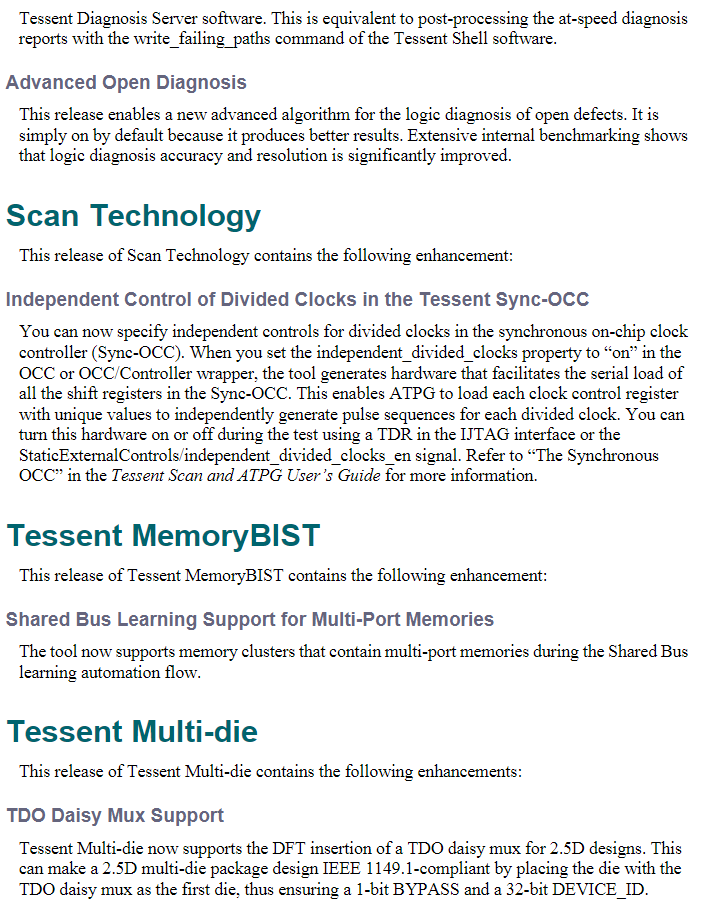 Tessent Diagnosis Server software. This is equivalent to post-processing the at-speed diagnosis reports with the write_failing_paths command of the Tessent Shell software.

Advanced Open Diagnosis

This release enables a new advanced algorithm for the logic diagnosis of open defects. It is simply on by default because it produces better results. Extensive internal benchmarking shows that logic diagnosis accuracy and resolution is significantly improved.

Scan Technology

This release of Scan Technology contains the following enhancement:

Independent Control of Divided Clocks in the Tessent Sync-OCC

You can now specify independent controls for divided clocks in the synchronous on-chip clock controller (Sync-OCC). When you set the independent_divided_clocks property to “on” in the OCC or OCC/Controller wrapper, the tool generates hardware that facilitates the serial load of all the shift registers in the Sync-OCC. This enables ATPG to load each clock control register with unique values to independently generate pulse sequences for each divided clock. You can turn this hardware on or off during the test using a TDR in the IJTAG interface or the StaticExternalControls/independent_divided_clocks_en signal. Refer to “The Synchronous OCC” in the Tessent Scan and ATPG User’s Guide for more information.

Tessent MemoryBIST

This release of Tessent MemoryBIST contains the following enhancement:

Shared Bus Learning Support for Multi-Port Memories

The tool now supports memory clusters that contain multi-port memories during the Shared Bus learning automation flow.

Tessent Multi-die

This release of Tessent Multi-die contains the following enhancements:

TDO Daisy Mux Support

Tessent Multi-die now supports the DFT insertion of a TDO daisy mux for 2.5D designs. This can make a 2.5D multi-die package design IEEE 1149.1-compliant by placing the die with the TDO daisy mux as the first die, thus ensuring a 1-bit BYPASS and a 32-bit DEVICE_ID.